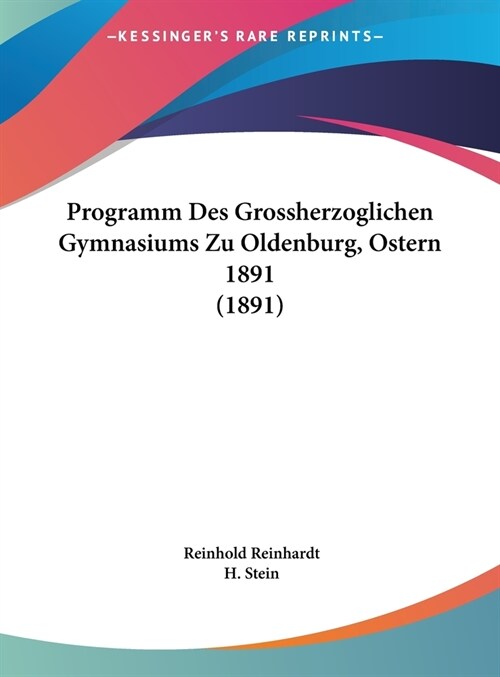 —KESSINGER'S RARE REPRINTS—

Programm Des Grossherzoglichen Gymnasiums Zu Oldenburg, Ostern 1891 (1891)

Reinhold Reinhardt
H. Stein